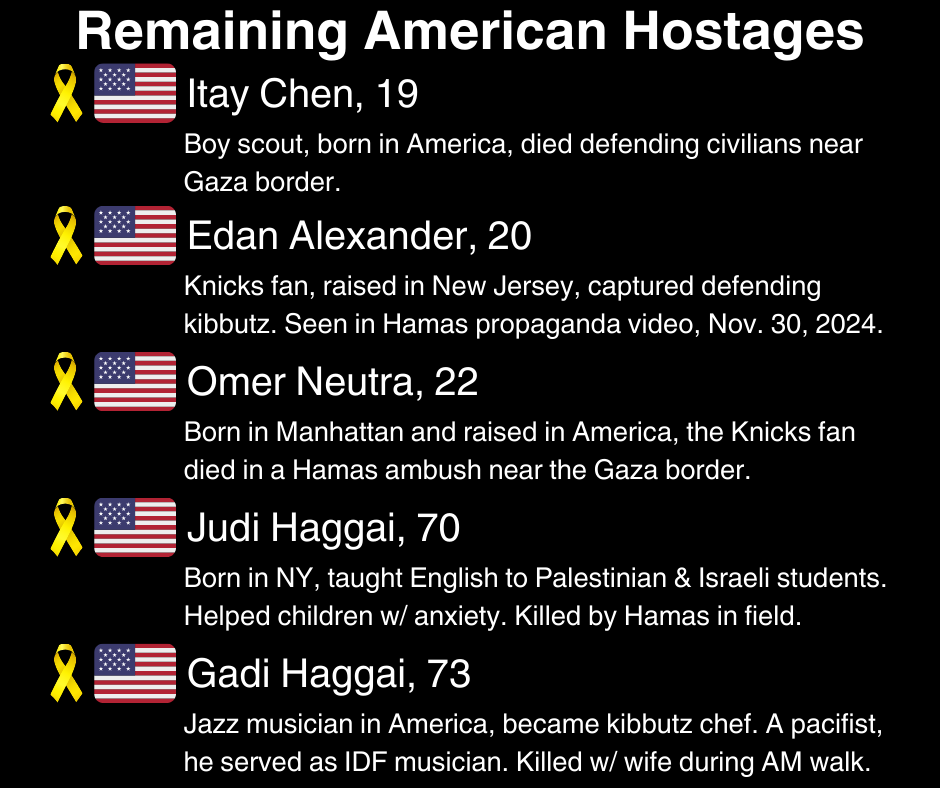 Remaining American Hostages

Itay Chen, 19

Boy scout, born in America, died defending civilians near Gaza border.

Edan Alexander, 20

Knicks fan, raised in New Jersey, captured defending kibbutz. Seen in Hamas propaganda video, Nov. 30, 2024.

Omer Neutra, 22

Born in Manhattan and raised in America, the Knicks fan died in a Hamas ambush near the Gaza border.

Judi Haggai, 70

Born in NY, taught English to Palestinian & Israeli students. Helped children w/ anxiety. Killed by Hamas in field.

Gadi Haggai, 73

Jazz musician in America, became kibbutz chef. A pacifist, he served as IDF musician. Killed w/ wife during AM walk.